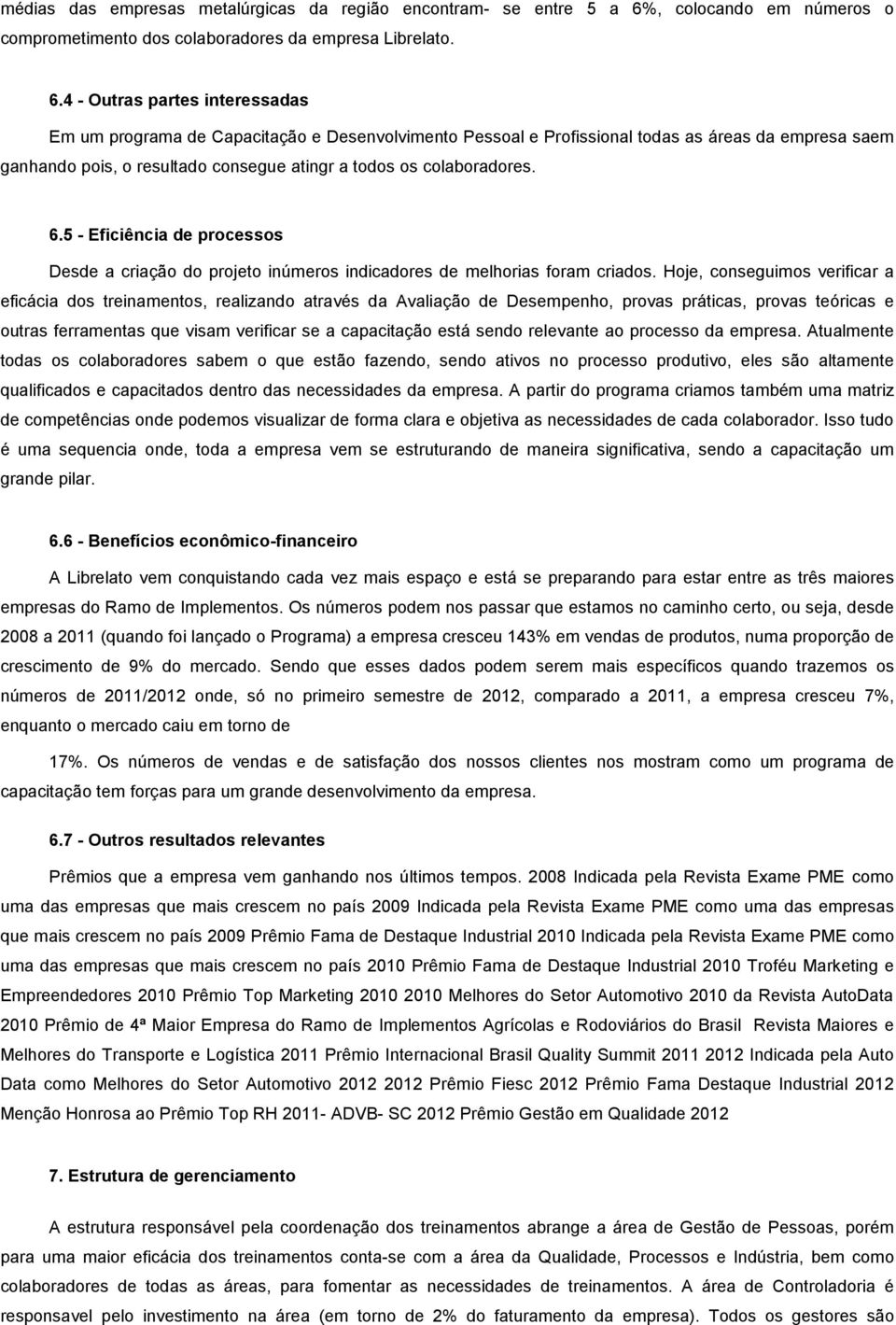 médias das empresas metalúrgicas da região encontram- se entre 5 a 6%, colocando em números o comprometimento dos colaboradores da empresa Librelato.

6.4 - Outras partes interessadas

Em um programa de Capacitação e Desenvolvimento Pessoal e Profissional todas as áreas da empresa saem ganhando pois, o resultado consegue atingr a todos os colaboradores.

6.5 - Eficiência de processos

Desde a criação do projeto inúmeros indicadores de melhorias foram criados. Hoje, conseguimos verificar a eficácia dos treinamentos, realizando através da Avaliação de Desempenho, provas práticas, provas teóricas e outras ferramentas que visam verificar se a capacitação está sendo relevante ao processo da empresa. Atualmente todas os colaboradores sabem o que estão fazendo, sendo ativos no processo produtivo, eles são altamente qualificados e capacitados dentro das necessidades da empresa. A partir do programa criamos também uma matriz de competências onde podemos visualizar de forma clara e objetiva as necessidades de cada colaborador. Isso tudo é uma sequencia onde, toda a empresa vem se estruturando de maneira significativa, sendo a capacitação um grande pilar.

6.6 - Benefícios econômico-financeiro

A Librelato vem conquistando cada vez mais espaço e está se preparando para estar entre as três maiores empresas do Ramo de Implementos. Os números podem nos passar que estamos no caminho certo, ou seja, desde 2008 a 2011 (quando foi lançado o Programa) a empresa cresceu 143% em vendas de produtos, numa proporção de crescimento de 9% do mercado. Sendo que esses dados podem serem mais específicos quando trazemos os números de 2011/2012 onde, só no primeiro semestre de 2012, comparado a 2011, a empresa cresceu 7%, enquanto o mercado caiu em torno de

17%. Os números de vendas e de satisfação dos nossos clientes nos mostram como um programa de capacitação tem forças para um grande desenvolvimento da empresa.

6.7 - Outros resultados relevantes

Prêmios que a empresa vem ganhando nos últimos tempos. 2008 Indicada pela Revista Exame PME como uma das empresas que mais crescem no país 2009 Indicada pela Revista Exame PME como uma das empresas que mais crescem no país 2009 Prêmio Fama de Destaque Industrial 2010 Indicada pela Revista Exame PME como uma das empresas que mais crescem no país 2010 Prêmio Fama de Destaque Industrial 2010 Troféu Marketing e Empreendedores 2010 Prêmio Top Marketing 2010 2010 Melhores do Setor Automotivo 2010 da Revista AutoData 2010 Prêmio de 4ª Maior Empresa do Ramo de Implementos Agrícolas e Rodoviários do Brasil Revista Maiores e Melhores do Transporte e Logística 2011 Prêmio Internacional Brasil Quality Summit 2011 2012 Indicada pela Auto Data como Melhores do Setor Automotivo 2012 2012 Prêmio Fiesc 2012 Prêmio Fama Destaque Industrial 2012 Menção Honrosa ao Prêmio Top RH 2011- ADVB- SC 2012 Prêmio Gestão em Qualidade 2012

7. Estrutura de gerenciamento

A estrutura responsável pela coordenação dos treinamentos abrange a área de Gestão de Pessoas, porém para uma maior eficácia dos treinamentos conta-se com a área da Qualidade, Processos e Indústria, bem como colaboradores de todas as áreas, para fomentar as necessidades de treinamentos. A área de Controladoria é responsavel pelo investimento na área (em torno de 2% do faturamento da empresa). Todos os gestores são